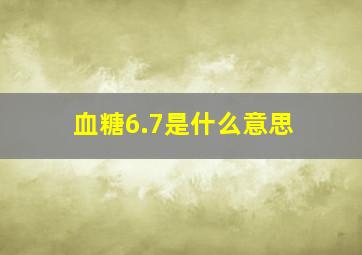 血糖6.7是什么意思